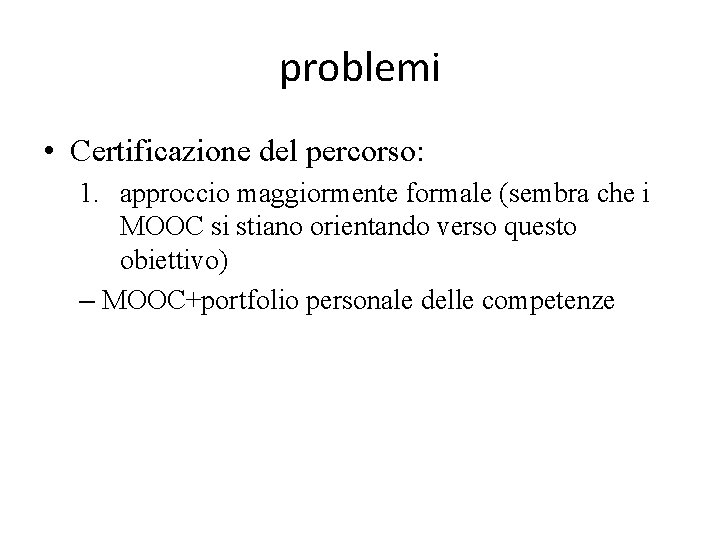 problemi

• Certificazione del percorso:

1. approccio maggiormente formale (sembra che i MOOC si stiano orientando verso questo obiettivo)

– MOOC+portfolio personale delle competenze